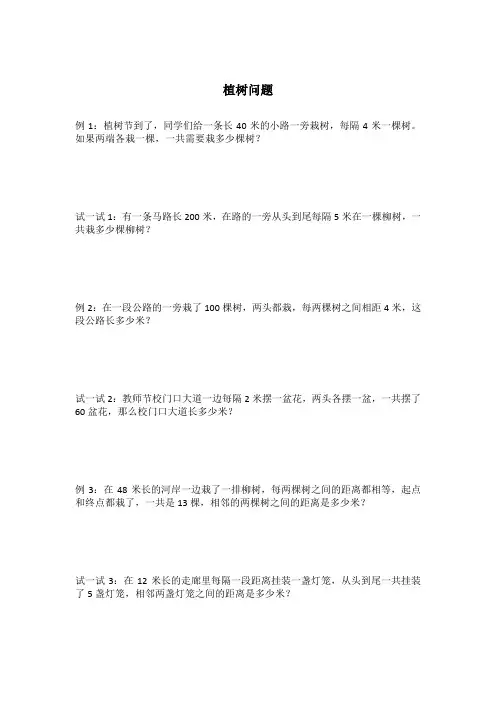 植树问题

例 1：植树节到了，同学们给一条长 40 米的小路一旁栽树，每隔 4 米一棵树。如果两端各栽一棵，一共需要栽多少棵树？

试一试 1：有一条马路长 200 米，在路的一旁从头到尾每隔 5 米在一棵柳树，一共栽多少棵柳树？

例 2：在一段公路的一旁栽了 100 棵树，两头都栽，每两棵树之间相距 4 米，这段公路长多少米？

试一试 2：教师节校门口大道一边每隔 2 米摆一盆花，两头各摆一盆，一共摆了 60 盆花，那么校门口大道长多少米？

例 3：在 48 米长的河岸一边栽了一排柳树，每两棵树之间的距离都相等，起点和终点都栽了，一共是 13 棵，相邻的两棵树之间的距离是多少米？

试一试 3：在 12 米长的走廊里每隔一段距离挂装一盏灯笼，从头到尾一共挂装了 5 盏灯笼，相邻两盏灯笼之间的距离是多少米？